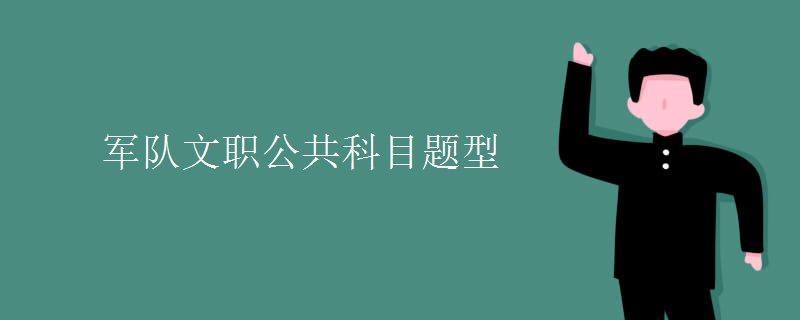 军队文职公共科目题型